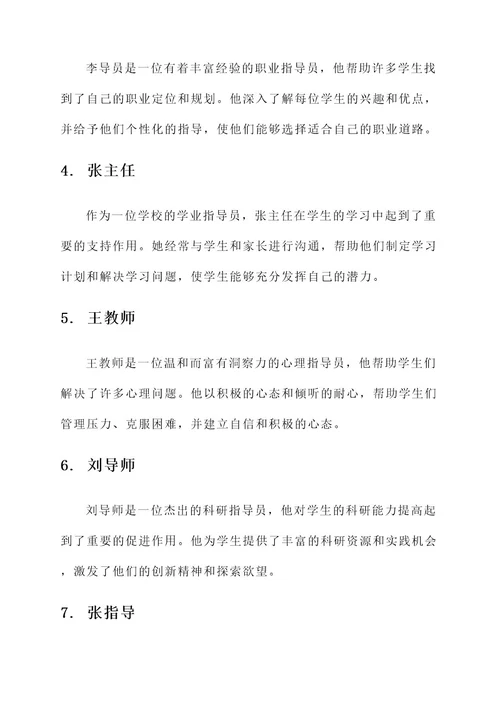 李导员是一位有着丰富经验的职业指导员，他帮助许多学生找到了自己的职业定位和规划。他深入了解每位学生的兴趣和优点，并给予他们个性化的指导，使他们能够选择适合自己的职业道路。

4. 张主任

作为一位学校的学业指导员，张主任在学生的学习中起到了重要的支持作用。她经常与学生和家长进行沟通，帮助他们制定学习计划和解决学习问题，使学生能够充分发挥自己的潜力。

5. 王教师

王教师是一位温和而富有洞察力的心理指导员，他帮助学生们解决了许多心理问题。他以积极的心态和倾听的耐心，帮助学生们管理压力、克服困难，并建立自信和积极的心态。

6. 刘导师

刘导师是一位杰出的科研指导员，他对学生的科研能力提高起到了重要的促进作用。他为学生提供了丰富的科研资源和实践机会，激发了他们的创新精神和探索欲望。

7. 张指导